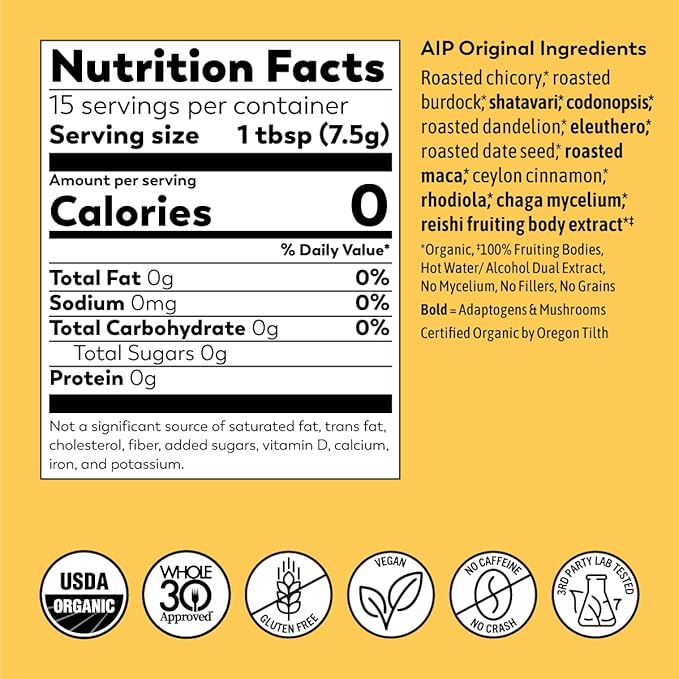 Nutrition Facts
15 servings per container
Serving size 1 tbsp (7.5g)

Amount per serving
Calories 0

% Daily Value*
Total Fat 0g 0%
Sodium 0mg 0%
Total Carbohydrate 0g 0%
Total Sugars 0g
Protein 0g

Not a significant source of saturated fat, trans fat, cholesterol, fiber, added sugars, vitamin D, calcium, iron, and potassium.

AIP Original Ingredients
Roasted chicory,* roasted burdock,* shatavari,* codonopsis,* roasted dandelion,* eleuthero,* roasted date seed,* roasted maca,* ceylon cinnamon,* rhodiola,* chaga mycelium,* reishi fruiting body extract*‡

*Organic, ‡100% Fruiting Bodies, Hot Water/ Alcohol Dual Extract, No Mycelium, No Fillers, No Grains
Bold = Adaptogens & Mushrooms
Certified Organic by Oregon Tilth

USDA ORGANIC
WHOLE 30 Approved
GLUTEN FREE
VEGAN
NO CAFFEINE NO CRASH
3RD PARTY LAB TESTED